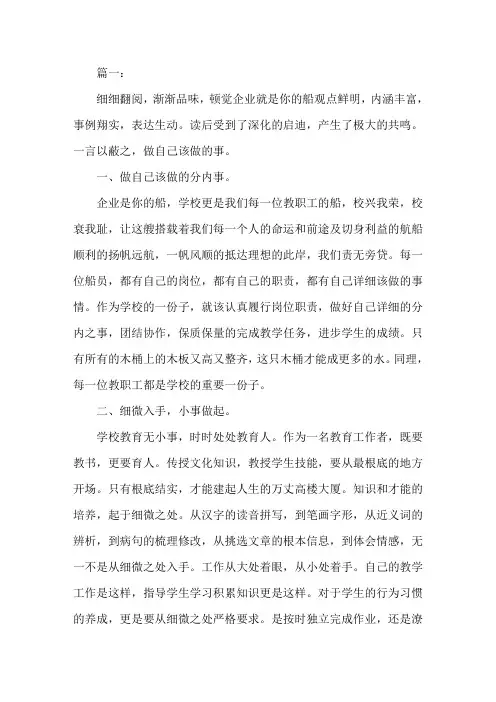 篇一：

细细翻阅，渐渐品味，顿觉企业就是你的船观点鲜明，内涵丰富，事例翔实，表达生动。读后受到了深化的启迪，产生了极大的共鸣。一言以蔽之，做自己该做的事。

一、做自己该做的分内事。

企业是你的船，学校更是我们每一位教职工的船，校兴我荣，校衰我耻，让这艘搭载着我们每一个人的命运和前途及切身利益的航船顺利的扬帆远航，一帆风顺的抵达理想的此岸，我们责无旁贷。每一位船员，都有自己的岗位，都有自己的职责，都有自己详细该做的事情。作为学校的一份子，就该认真履行岗位职责，做好自己详细的分内之事，团结协作，保质保量的完成教学任务，进步学生的成绩。只有所有的木桶上的木板又高又整齐，这只木桶才能成更多的水。同理，每一位教职工都是学校的重要一份子。

二、细微入手，小事做起。

学校教育无小事，时时处处教育人。作为一名教育工作者，既要教书，更要育人。传授文化知识，教授学生技能，要从最根底的地方开场。只有根底结实，才能建起人生的万丈高楼大厦。知识和才能的培养，起于细微之处。从汉字的读音拼写，到笔画字形，从近义词的辨析，到病句的梳理修改，从挑选文章的根本信息，到体会情感，无一不是从细微之处入手。工作从大处着眼，从小处着手。自己的教学工作是这样，指导学生学习积累知识更是这样。对于学生的行为习惯的养成，更是要从细微之处严格要求。是按时独立完成作业，还是潦